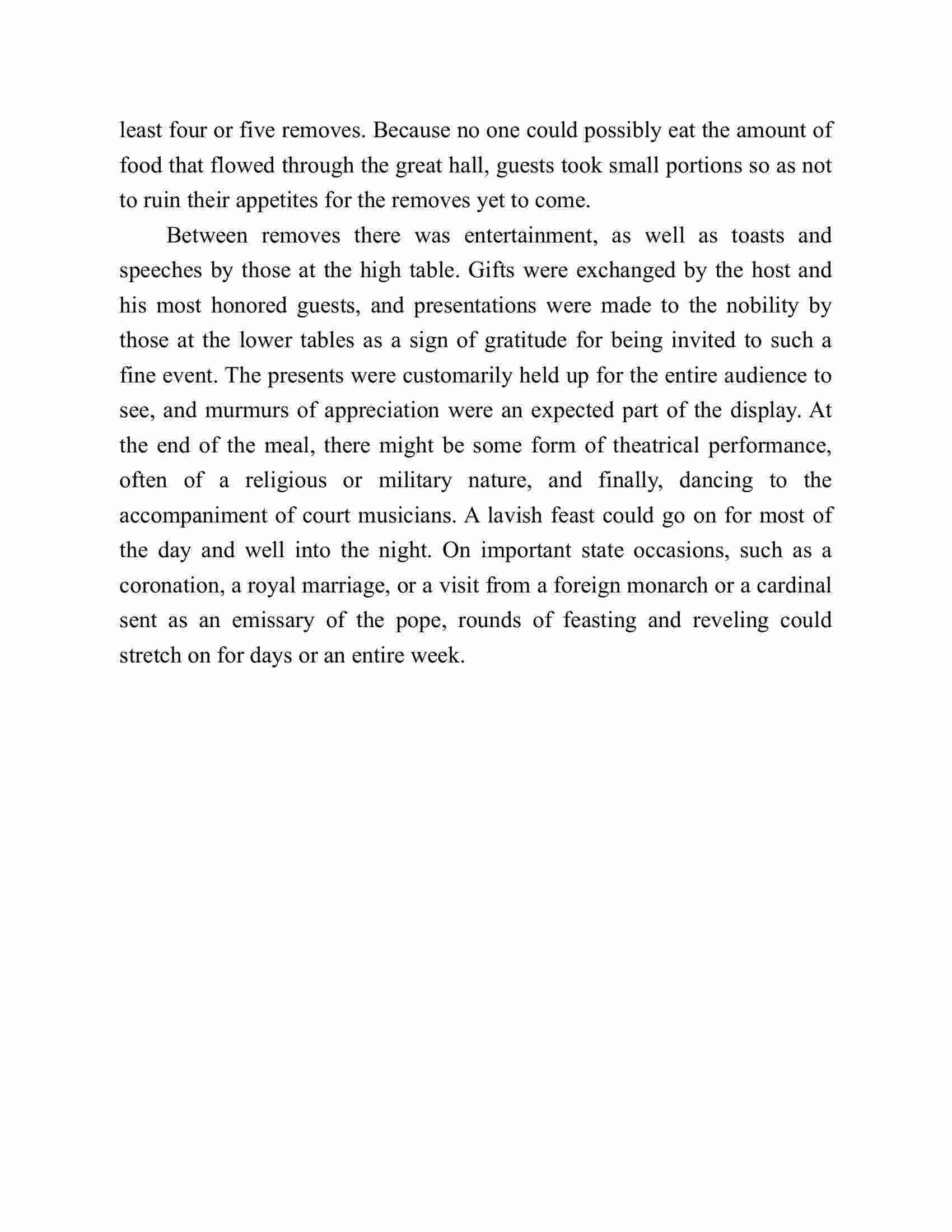 least four or five removes. Because no one could possibly eat the amount of food that flowed through the great hall, guests took small portions so as not to ruin their appetites for the removes yet to come.

Between removes there was entertainment, as well as toasts and speeches by those at the high table. Gifts were exchanged by the host and his most honored guests, and presentations were made to the nobility by those at the lower tables as a sign of gratitude for being invited to such a fine event. The presents were customarily held up for the entire audience to see, and murmurs of appreciation were an expected part of the display. At the end of the meal, there might be some form of theatrical performance, often of a religious or military nature, and finally, dancing to the accompaniment of court musicians. A lavish feast could go on for most of the day and well into the night. On important state occasions, such as a coronation, a royal marriage, or a visit from a foreign monarch or a cardinal sent as an emissary of the pope, rounds of feasting and reveling could stretch on for days or an entire week.